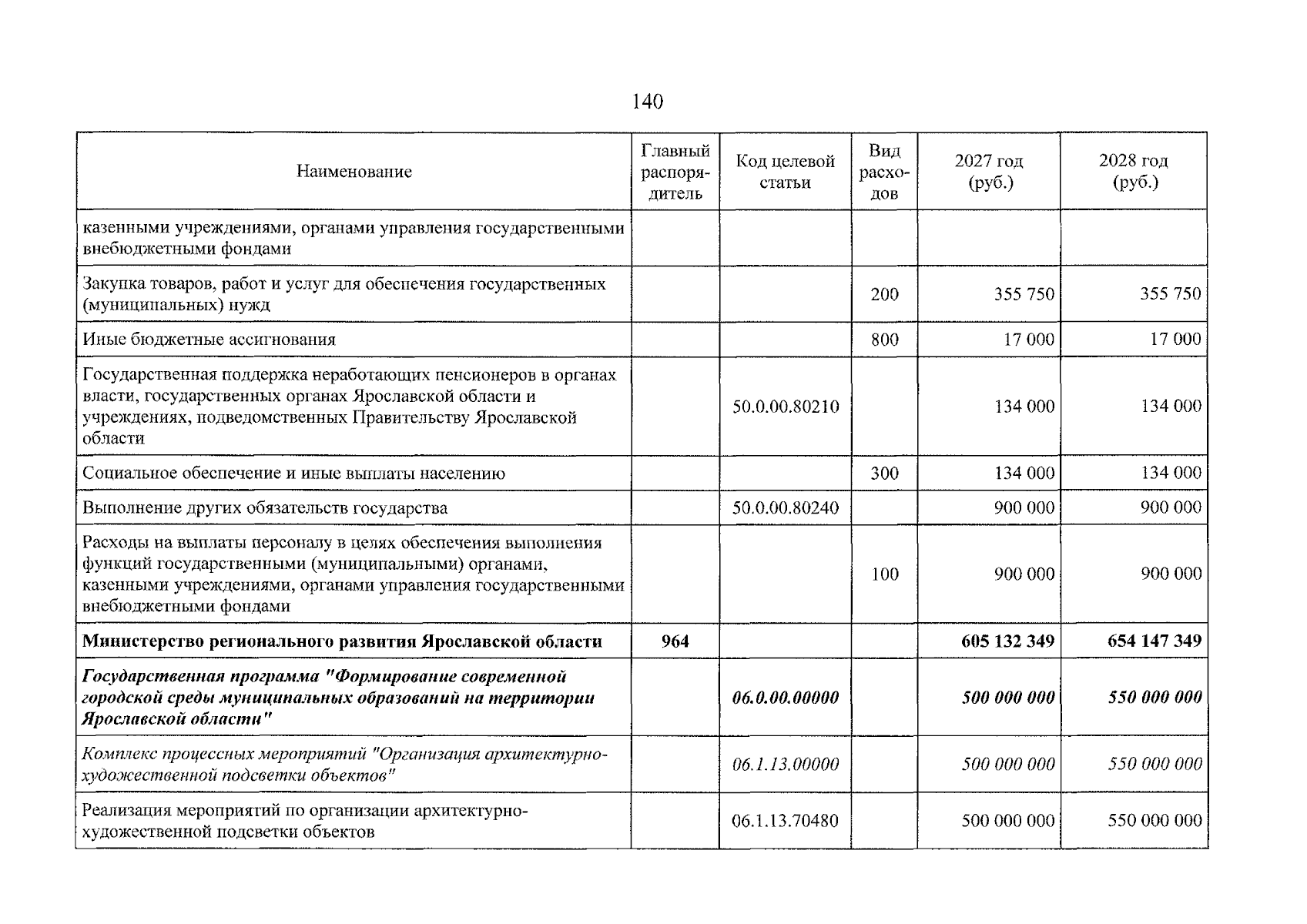 140

| Наименование | Главный распорядитель | Код целевой статьи | Вид расходов | 2027 год (руб.) | 2028 год (руб.) |
|---|---|---|---|---|---|
| казенными учреждениями, органами управления государственными внебюджетными фондами | | | | | |
| Закупка товаров, работ и услуг для обеспечения государственных (муниципальных) нужд | | | 200 | 355 750 | 355 750 |
| Иные бюджетные ассигнования | | | 800 | 17 000 | 17 000 |
| Государственная поддержка неработающих пенсионеров в органах власти, государственных органах Ярославской области и учреждениях, подведомственных Правительству Ярославской области | | 50.0.00.80210 | | 134 000 | 134 000 |
| Социальное обеспечение и иные выплаты населению | | | 300 | 134 000 | 134 000 |
| Выполнение других обязательств государства | | 50.0.00.80240 | | 900 000 | 900 000 |
| Расходы на выплаты персоналу в целях обеспечения выполнения функций государственными (муниципальными) органами, казенными учреждениями, органами управления государственными внебюджетными фондами | | | 100 | 900 000 | 900 000 |
| Министерство регионального развития Ярославской области | 964 | | | 605 132 349 | 654 147 349 |
| Государственная программа "Формирование современной городской среды муниципальных образований на территории Ярославской области" | | 06.0.00.00000 | | 500 000 000 | 550 000 000 |
| Комплекс процессных мероприятий "Организация архитектурно-художественной подсветки объектов" | | 06.1.13.00000 | | 500 000 000 | 550 000 000 |
| Реализация мероприятий по организации архитектурно-художественной подсветки объектов | | 06.1.13.70480 | | 500 000 000 | 550 000 000 |